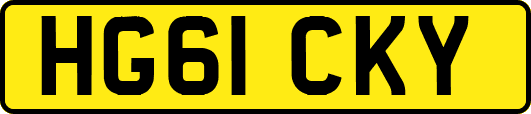 HG61 CKY